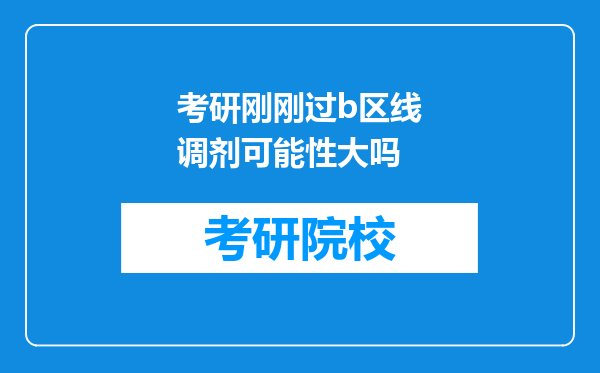 考研刚刚过b区线调剂可能性大吗

考研院校